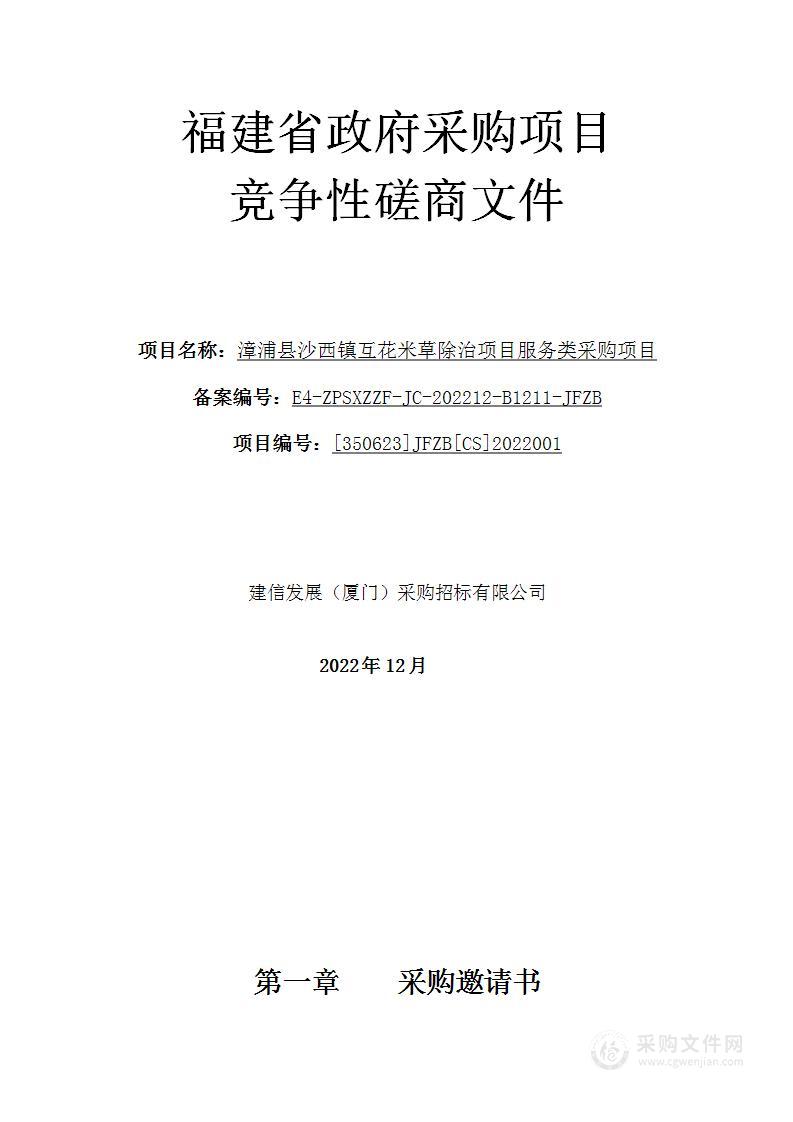 福建省政府采购项目
竞争性磋商文件

项目名称：漳浦县沙西镇互花米草除治项目服务类采购项目

备案编号：E4-ZPSXZZF-JC-202212-B1211-JFZB

项目编号：[350623]JFZB[CS]2022001

建信发展（厦门）采购招标有限公司

2022年12月

第一章　　采购邀请书

采购文件网
www.cgwenjian.com